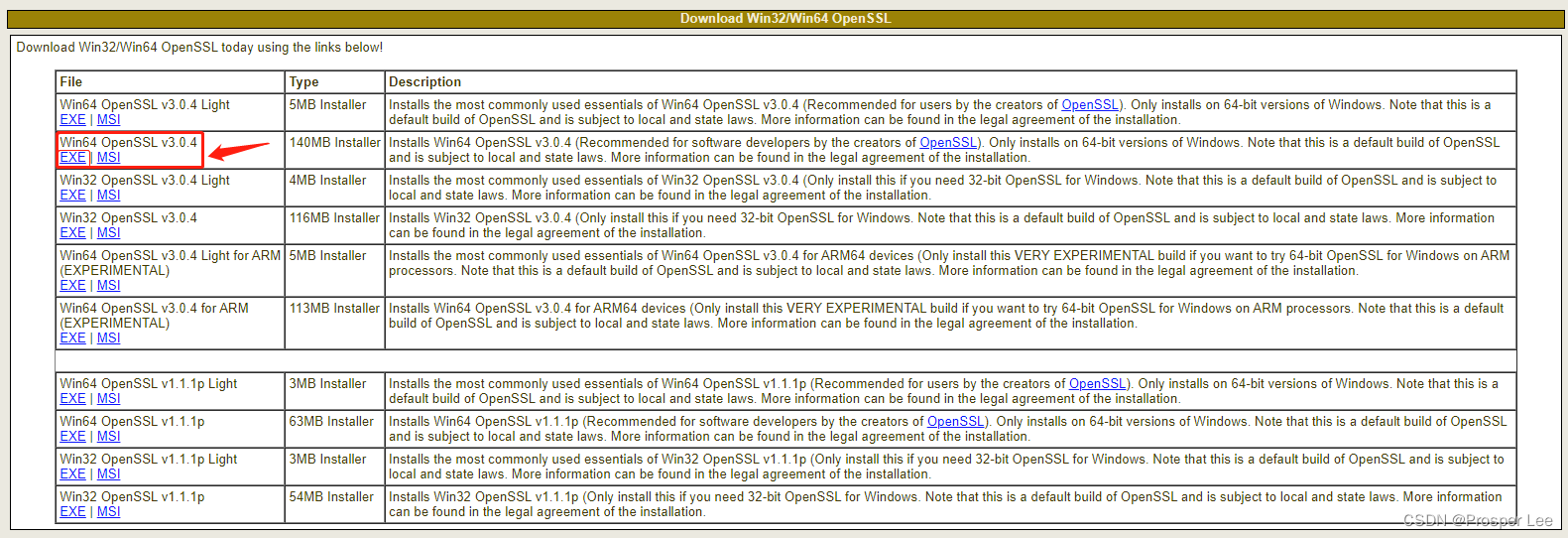 Download Win32/Win64 OpenSSL

Download Win32/Win64 OpenSSL today using the links below!

| File | Type | Description |
|---|---|---|
| Win64 OpenSSL v3.0.4 Light EXE \| MSI | 5MB Installer | Installs the most commonly used essentials of Win64 OpenSSL v3.0.4 (Recommended for users by the creators of OpenSSL). Only installs on 64-bit versions of Windows. Note that this is a default build of OpenSSL and is subject to local and state laws. More information can be found in the legal agreement of the installation. |
| Win64 OpenSSL v3.0.4 EXE \| MSI | 140MB Installer | Installs Win64 OpenSSL v3.0.4 (Recommended for software developers by the creators of OpenSSL). Only installs on 64-bit versions of Windows. Note that this is a default build of OpenSSL and is subject to local and state laws. More information can be found in the legal agreement of the installation. |
| Win32 OpenSSL v3.0.4 Light EXE \| MSI | 4MB Installer | Installs the most commonly used essentials of Win32 OpenSSL v3.0.4 (Only install this if you need 32-bit OpenSSL for Windows. Note that this is a default build of OpenSSL and is subject to local and state laws. More information can be found in the legal agreement of the installation. |
| Win32 OpenSSL v3.0.4 EXE \| MSI | 116MB Installer | Installs Win32 OpenSSL v3.0.4 (Only install this if you need 32-bit OpenSSL for Windows. Note that this is a default build of OpenSSL and is subject to local and state laws. More information can be found in the legal agreement of the installation. |
| Win64 OpenSSL v3.0.4 Light for ARM (EXPERIMENTAL) EXE \| MSI | 5MB Installer | Installs the most commonly used essentials of Win64 OpenSSL v3.0.4 for ARM64 devices (Only install this VERY EXPERIMENTAL build if you want to try 64-bit OpenSSL for Windows on ARM processors. Note that this is a default build of OpenSSL and is subject to local and state laws. More information can be found in the legal agreement of the installation. |
| Win64 OpenSSL v3.0.4 for ARM (EXPERIMENTAL) EXE \| MSI | 113MB Installer | Installs Win64 OpenSSL v3.0.4 for ARM64 devices (Only install this VERY EXPERIMENTAL build if you want to try 64-bit OpenSSL for Windows on ARM processors. Note that this is a default build of OpenSSL and is subject to local and state laws. More information can be found in the legal agreement of the installation. |
| | | |
| Win64 OpenSSL v1.1.1p Light EXE \| MSI | 3MB Installer | Installs the most commonly used essentials of Win64 OpenSSL v1.1.1p (Recommended for users by the creators of OpenSSL). Only installs on 64-bit versions of Windows. Note that this is a default build of OpenSSL and is subject to local and state laws. More information can be found in the legal agreement of the installation. |
| Win64 OpenSSL v1.1.1p EXE \| MSI | 63MB Installer | Installs Win64 OpenSSL v1.1.1p (Recommended for software developers by the creators of OpenSSL). Only installs on 64-bit versions of Windows. Note that this is a default build of OpenSSL and is subject to local and state laws. More information can be found in the legal agreement of the installation. |
| Win32 OpenSSL v1.1.1p Light EXE \| MSI | 3MB Installer | Installs the most commonly used essentials of Win32 OpenSSL v1.1.1p (Only install this if you need 32-bit OpenSSL for Windows. Note that this is a default build of OpenSSL and is subject to local and state laws. More information can be found in the legal agreement of the installation. |
| Win32 OpenSSL v1.1.1p EXE \| MSI | 54MB Installer | Installs Win32 OpenSSL v1.1.1p (Only install this if you need 32-bit OpenSSL for Windows. Note that this is a default build of OpenSSL and is subject to local and state laws. More information can be found in the legal agreement of the installation. |

CSDN @Prosper Lee